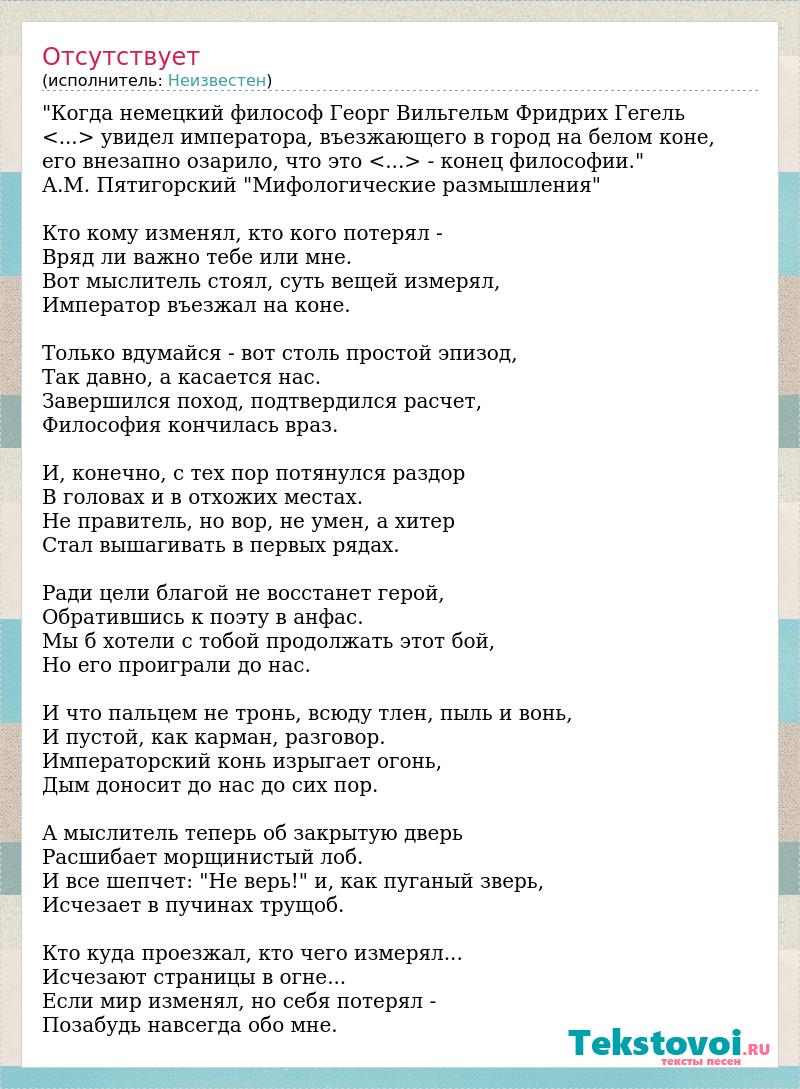 Отсутствует
(исполнитель: Неизвестен)

"Когда немецкий философ Георг Вильгельм Фридрих Гегель <...> увидел императора, въезжающего в город на белом коне, его внезапно озарило, что это <...> - конец философии."
А.М. Пятигорский "Мифологические размышления"

Кто кому изменял, кто кого потерял -
Вряд ли важно тебе или мне.
Вот мыслитель стоял, суть вещей измерял,
Император въезжал на коне.

Только вдумайся - вот столь простой эпизод,
Так давно, а касается нас.
Завершился поход, подтвердился расчет,
Философия кончилась враз.

И, конечно, с тех пор потянулся раздор
В головах и в отхожих местах.
Не правитель, но вор, не умен, а хитер
Стал вышагивать в первых рядах.

Ради цели благой не восстанет герой,
Обратившись к поэту в анфас.
Мы б хотели с тобой продолжать этот бой,
Но его проиграли до нас.

И что пальцем не тронь, всюду тлен, пыль и вонь,
И пустой, как карман, разговор.
Императорский конь изрыгает огонь,
Дым доносит до нас до сих пор.

А мыслитель теперь об закрытую дверь
Расшибает морщинистый лоб.
И все шепчет: "Не верь!" и, как пуганый зверь,
Исчезает в пучинах трущоб.

Кто куда проезжал, кто чего измерял...
Исчезают страницы в огне...
Если мир изменял, но себя потерял -
Позабудь навсегда обо мне.

Tekstovoi.RU
тексты песен